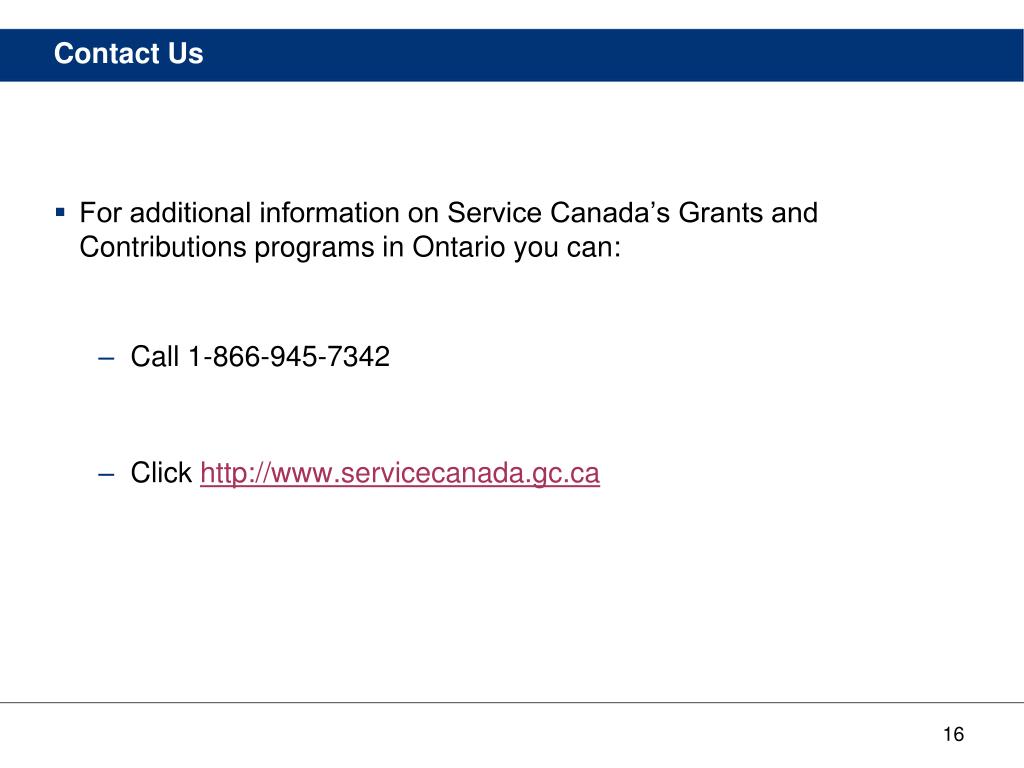 Contact Us

▪ For additional information on Service Canada’s Grants and Contributions programs in Ontario you can:

– Call 1-866-945-7342

– Click http://www.servicecanada.gc.ca

16